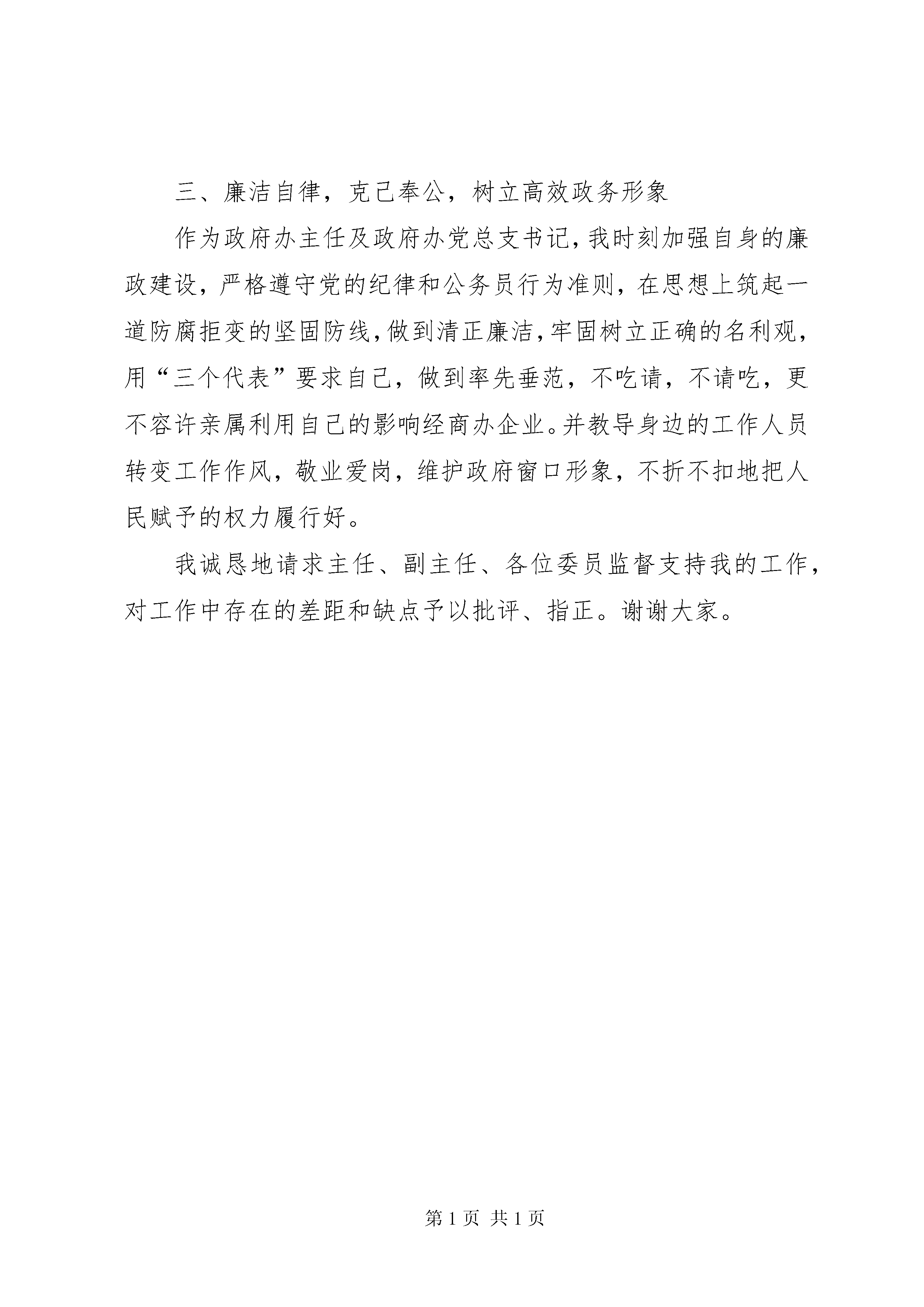 三、廉洁自律，克己奉公，树立高效政务形象

作为政府办主任及政府办党总支书记，我时刻加强自身的廉政建设，严格遵守党的纪律和公务员行为准则，在思想上筑起一道防腐拒变的坚固防线，做到清正廉洁，牢固树立正确的名利观，用“三个代表”要求自己，做到率先垂范，不吃请，不请吃，更不容许亲属利用自己的影响经商办企业。并教导身边的工作人员转变工作作风，敬业爱岗，维护政府窗口形象，不折不扣地把人民赋予的权力履行好。

我诚恳地请求主任、副主任、各位委员监督支持我的工作，对工作中存在的差距和缺点予以批评、指正。谢谢大家。

第 1 页 共 1 页